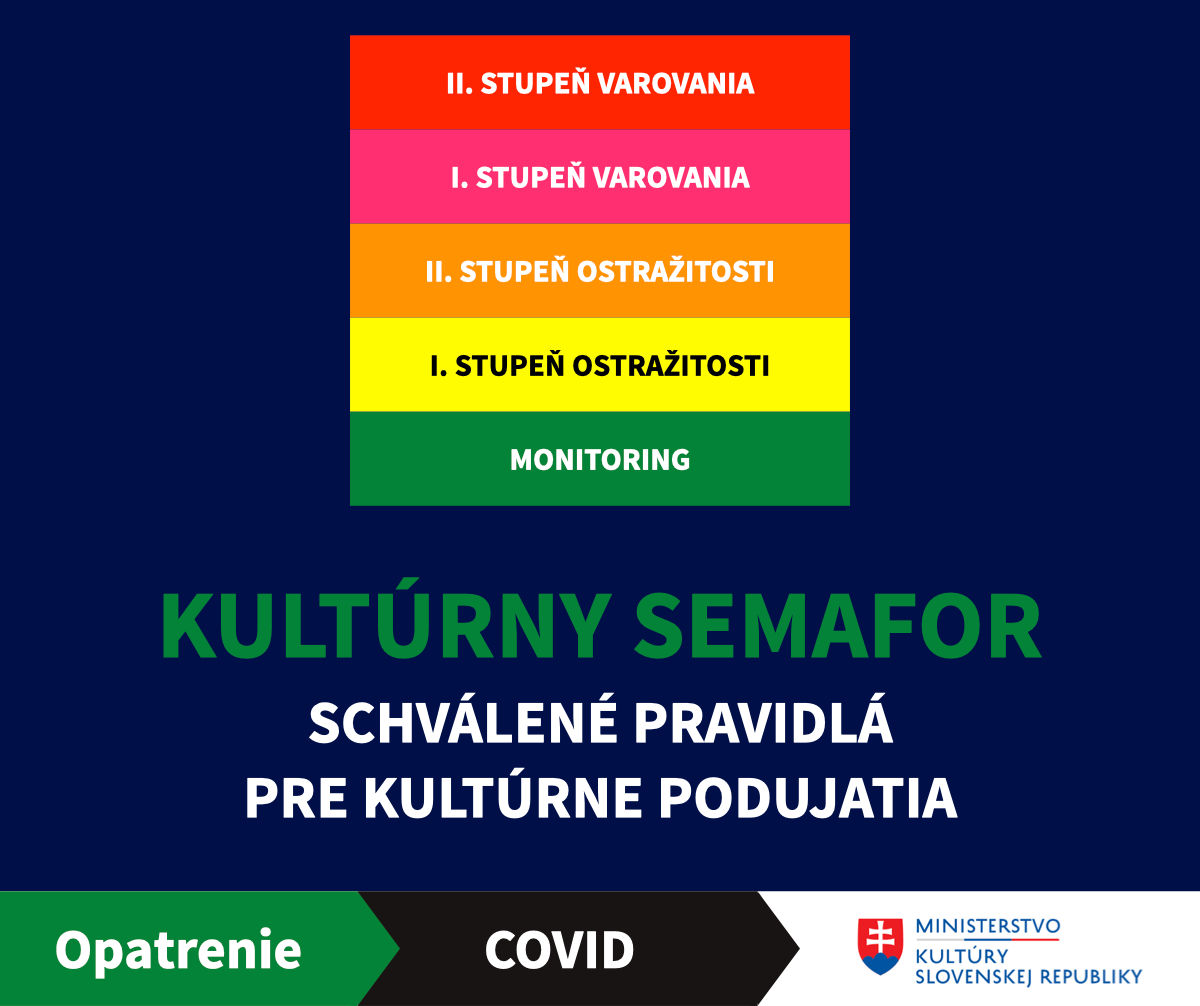 II. STUPEŇ VAROVANIA

I. STUPEŇ VAROVANIA

II. STUPEŇ OSTRAŽITOSTI

I. STUPEŇ OSTRAŽITOSTI

MONITORING

KULTÚRNY SEMAFOR

SCHVÁLENÉ PRAVIDLÁ PRE KULTÚRNE PODUJATIA

Opatrenie

COVID

MINISTERSTVO KULTÚRY SLOVENSKEJ REPUBLIKY